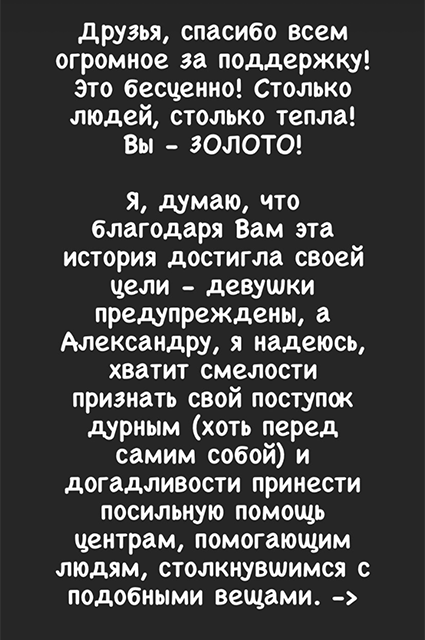 Друзья, спасибо всем огромное за поддержку! Это бесценно! Столько людей, столько тепла! Вы - ЗОЛОТО!

Я, думаю, что благодаря Вам эта история достигла своей цели - девушки предупреждены, а Александру, я надеюсь, хватит смелости признать свой поступок дурным (хоть перед самим собой) и догадливости принести посильную помощь центрам, помогающим людям, столкнувшимся с подобными вещами. ->